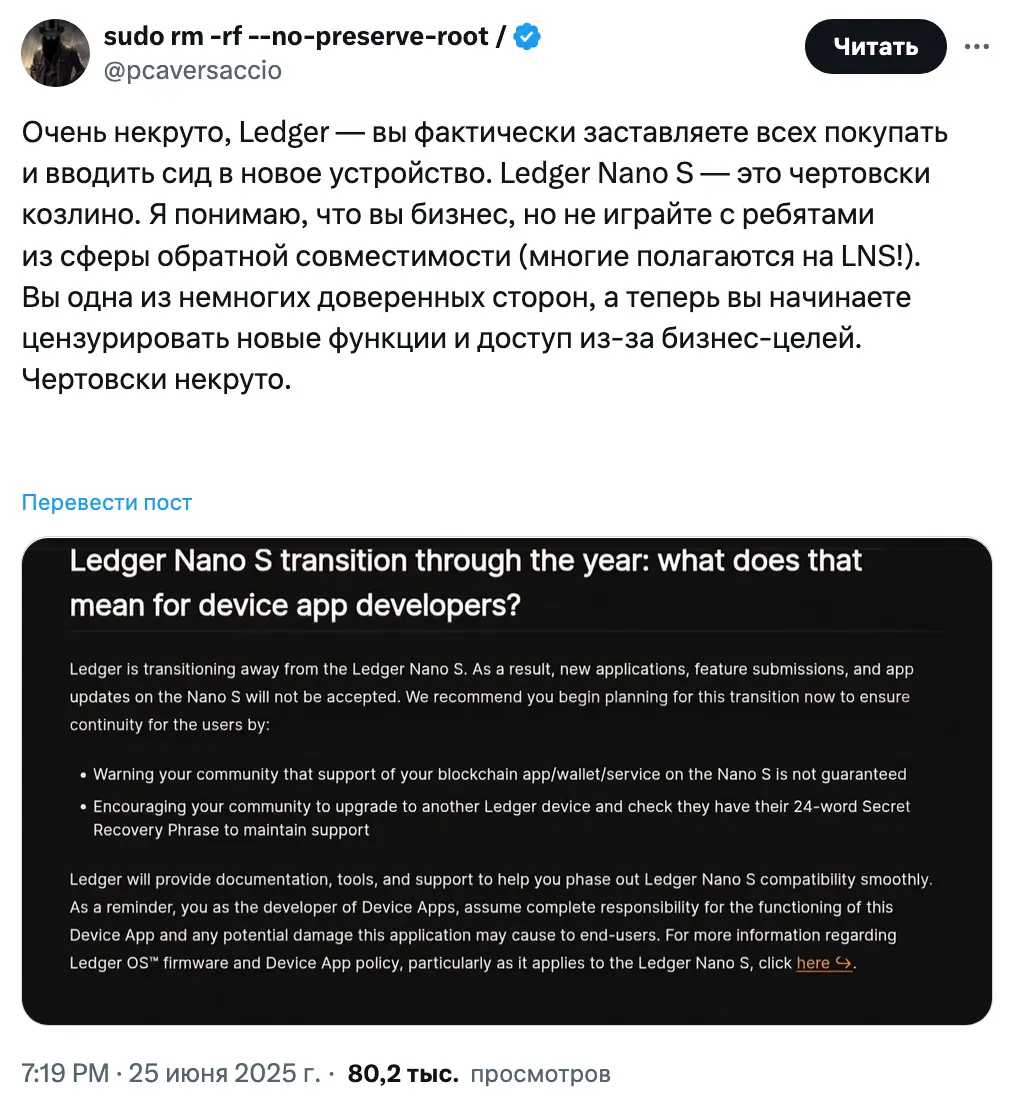 sudo rm -rf --no-preserve-root /
@pcaversaccio

Читать

Очень некруто, Ledger — вы фактически заставляете всех покупать и вводить сид в новое устройство. Ledger Nano S — это чертовски козлино. Я понимаю, что вы бизнес, но не играйте с ребятами из сферы обратной совместимости (многие полагаются на LNS!). Вы одна из немногих доверенных сторон, а теперь вы начинаете цензурировать новые функции и доступ из-за бизнес-целей. Чертовски некруто.

Перевести пост

Ledger Nano S transition through the year: what does that mean for device app developers?

Ledger is transitioning away from the Ledger Nano S. As a result, new applications, feature submissions, and app updates on the Nano S will not be accepted. We recommend you begin planning for this transition now to ensure continuity for the users by:

• Warning your community that support of your blockchain app/wallet/service on the Nano S is not guaranteed
• Encouraging your community to upgrade to another Ledger device and check they have their 24-word Secret Recovery Phrase to maintain support

Ledger will provide documentation, tools, and support to help you phase out Ledger Nano S compatibility smoothly. As a reminder, you as the developer of Device Apps, assume complete responsibility for the functioning of this Device App and any potential damage this application may cause to end-users. For more information regarding Ledger OS™ firmware and Device App policy, particularly as it applies to the Ledger Nano S, click here ↪.

7:19 PM · 25 июня 2025 г. · 80,2 тыс. просмотров